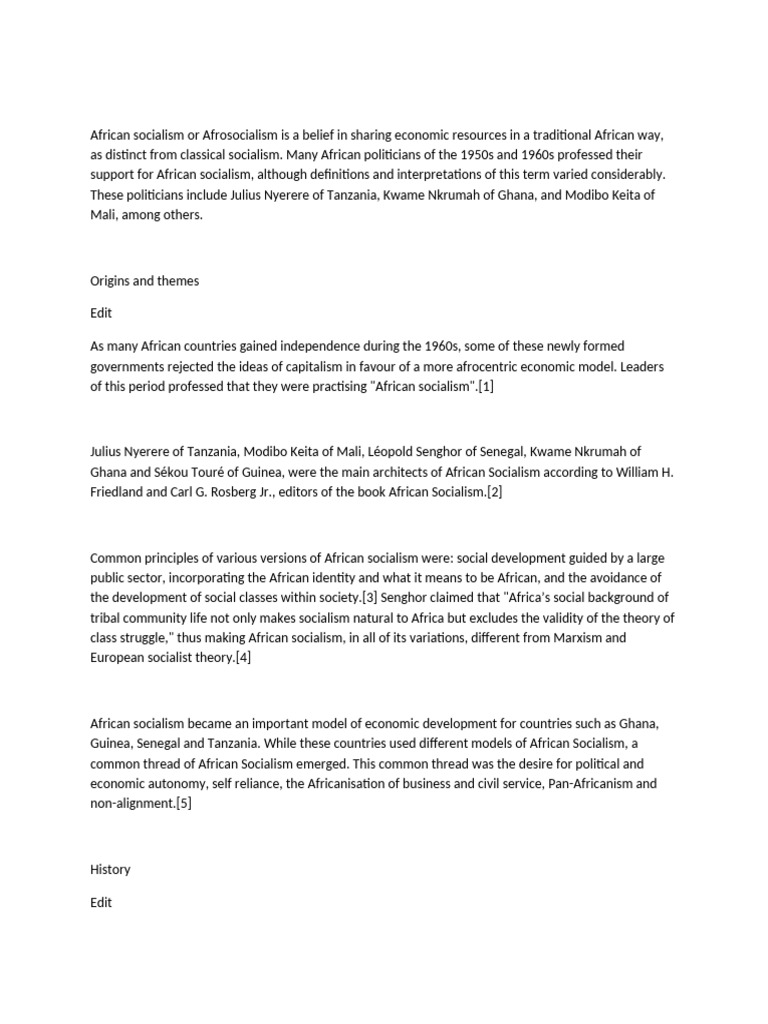 African socialism or Afrosocialism is a belief in sharing economic resources in a traditional African way, as distinct from classical socialism. Many African politicians of the 1950s and 1960s professed their support for African socialism, although definitions and interpretations of this term varied considerably. These politicians include Julius Nyerere of Tanzania, Kwame Nkrumah of Ghana, and Modibo Keita of Mali, among others.

Origins and themes

Edit

As many African countries gained independence during the 1960s, some of these newly formed governments rejected the ideas of capitalism in favour of a more afrocentric economic model. Leaders of this period professed that they were practising "African socialism".[1]

Julius Nyerere of Tanzania, Modibo Keita of Mali, Léopold Senghor of Senegal, Kwame Nkrumah of Ghana and Sékou Touré of Guinea, were the main architects of African Socialism according to William H. Friedland and Carl G. Rosberg Jr., editors of the book African Socialism.[2]

Common principles of various versions of African socialism were: social development guided by a large public sector, incorporating the African identity and what it means to be African, and the avoidance of the development of social classes within society.[3] Senghor claimed that "Africa's social background of tribal community life not only makes socialism natural to Africa but excludes the validity of the theory of class struggle," thus making African socialism, in all of its variations, different from Marxism and European socialist theory.[4]

African socialism became an important model of economic development for countries such as Ghana, Guinea, Senegal and Tanzania. While these countries used different models of African Socialism, a common thread of African Socialism emerged. This common thread was the desire for political and economic autonomy, self reliance, the Africanisation of business and civil service, Pan-Africanism and non-alignment.[5]

History

Edit